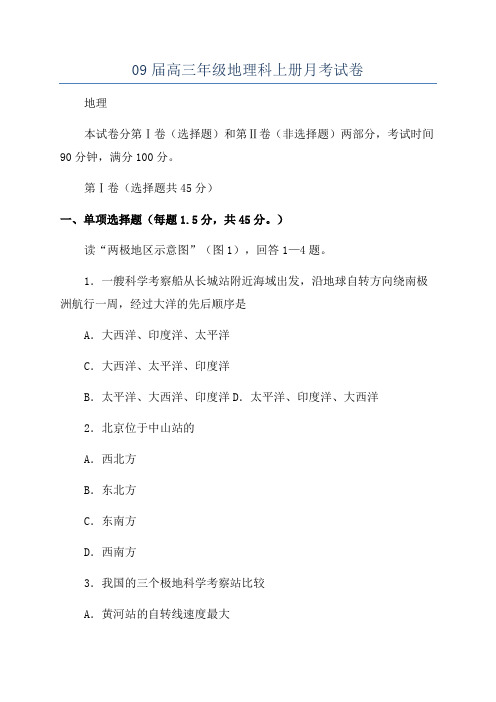 09 届高三年级地理科上册月考试卷

地理

本试卷分第Ⅰ卷（选择题）和第Ⅱ卷（非选择题）两部分，考试时间 90 分钟，满分 100 分。

第Ⅰ卷（选择题共 45 分）

一、单项选择题（每题 1.5 分，共 45 分。）

读“两极地区示意图”（图 1），回答 1—4 题。

1．一艘科学考察船从长城站附近海域出发，沿地球自转方向绕南极洲航行一周，经过大洋的先后顺序是

A．大西洋、印度洋、太平洋

C．大西洋、太平洋、印度洋

B．太平洋、大西洋、印度洋 D．太平洋、印度洋、大西洋

2．北京位于中山站的

A．西北方

B．东北方

C．东南方

D．西南方

3．我国的三个极地科学考察站比较

A．黄河站的自转线速度最大